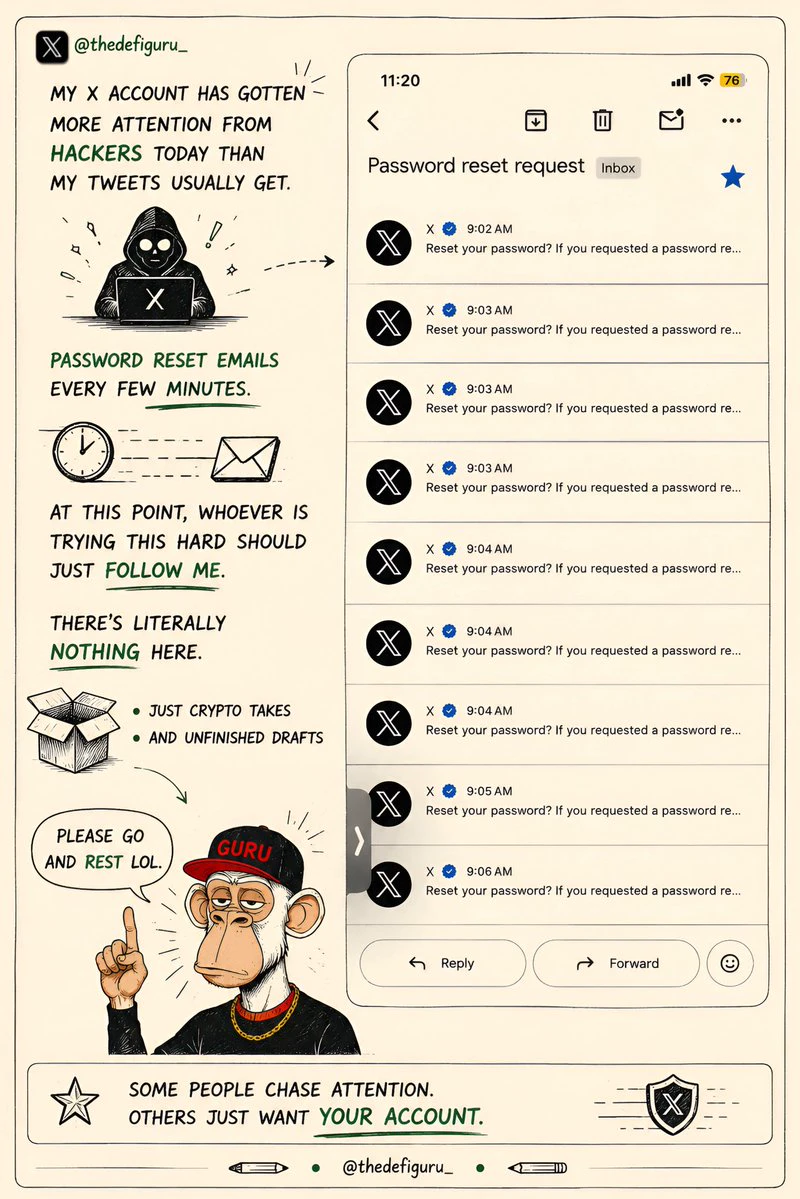 @thedefiguru_

MY X ACCOUNT HAS GOTTEN MORE ATTENTION FROM HACKERS TODAY THAN MY TWEETS USUALLY GET.

X

PASSWORD RESET EMAILS EVERY FEW MINUTES.

AT THIS POINT, WHOEVER IS TRYING THIS HARD SHOULD JUST FOLLOW ME.

THERE'S LITERALLY NOTHING HERE.

• JUST CRYPTO TAKES
• AND UNFINISHED DRAFTS

PLEASE GO AND REST LOL.

GURU

11:20 76

Password reset request Inbox

X 9:02 AM
Reset your password? If you requested a password re...

X 9:03 AM
Reset your password? If you requested a password re...

X 9:03 AM
Reset your password? If you requested a password re...

X 9:03 AM
Reset your password? If you requested a password re...

X 9:04 AM
Reset your password? If you requested a password re...

X 9:04 AM
Reset your password? If you requested a password re...

X 9:04 AM
Reset your password? If you requested a password re...

X 9:05 AM
Reset your password? If you requested a password re...

X 9:06 AM
Reset your password? If you requested a password re...

Reply Forward

SOME PEOPLE CHASE ATTENTION. OTHERS JUST WANT YOUR ACCOUNT.

@thedefiguru_